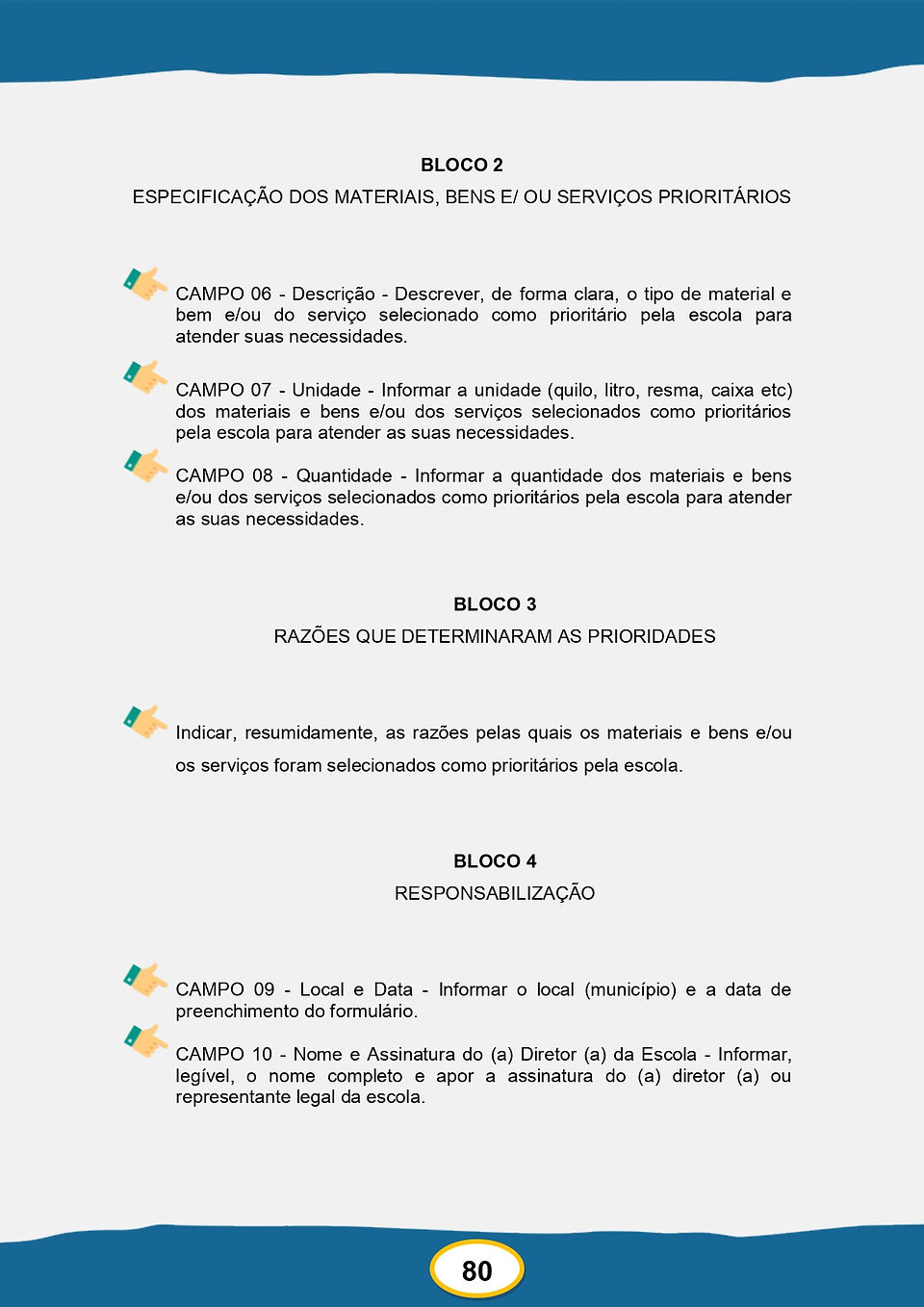 BLOCO 2

ESPECIFICAÇÃO DOS MATERIAIS, BENS E/ OU SERVIÇOS PRIORITÁRIOS

CAMPO 06 - Descrição - Descrever, de forma clara, o tipo de material e bem e/ou do serviço selecionado como prioritário pela escola para atender suas necessidades.

CAMPO 07 - Unidade - Informar a unidade (quilo, litro, resma, caixa etc) dos materiais e bens e/ou dos serviços selecionados como prioritários pela escola para atender as suas necessidades.

CAMPO 08 - Quantidade - Informar a quantidade dos materiais e bens e/ou dos serviços selecionados como prioritários pela escola para atender as suas necessidades.

BLOCO 3

RAZÕES QUE DETERMINARAM AS PRIORIDADES

Indicar, resumidamente, as razões pelas quais os materiais e bens e/ou os serviços foram selecionados como prioritários pela escola.

BLOCO 4

RESPONSABILIZAÇÃO

CAMPO 09 - Local e Data - Informar o local (município) e a data de preenchimento do formulário.

CAMPO 10 - Nome e Assinatura do (a) Diretor (a) da Escola - Informar, legível, o nome completo e apor a assinatura do (a) diretor (a) ou representante legal da escola.

80